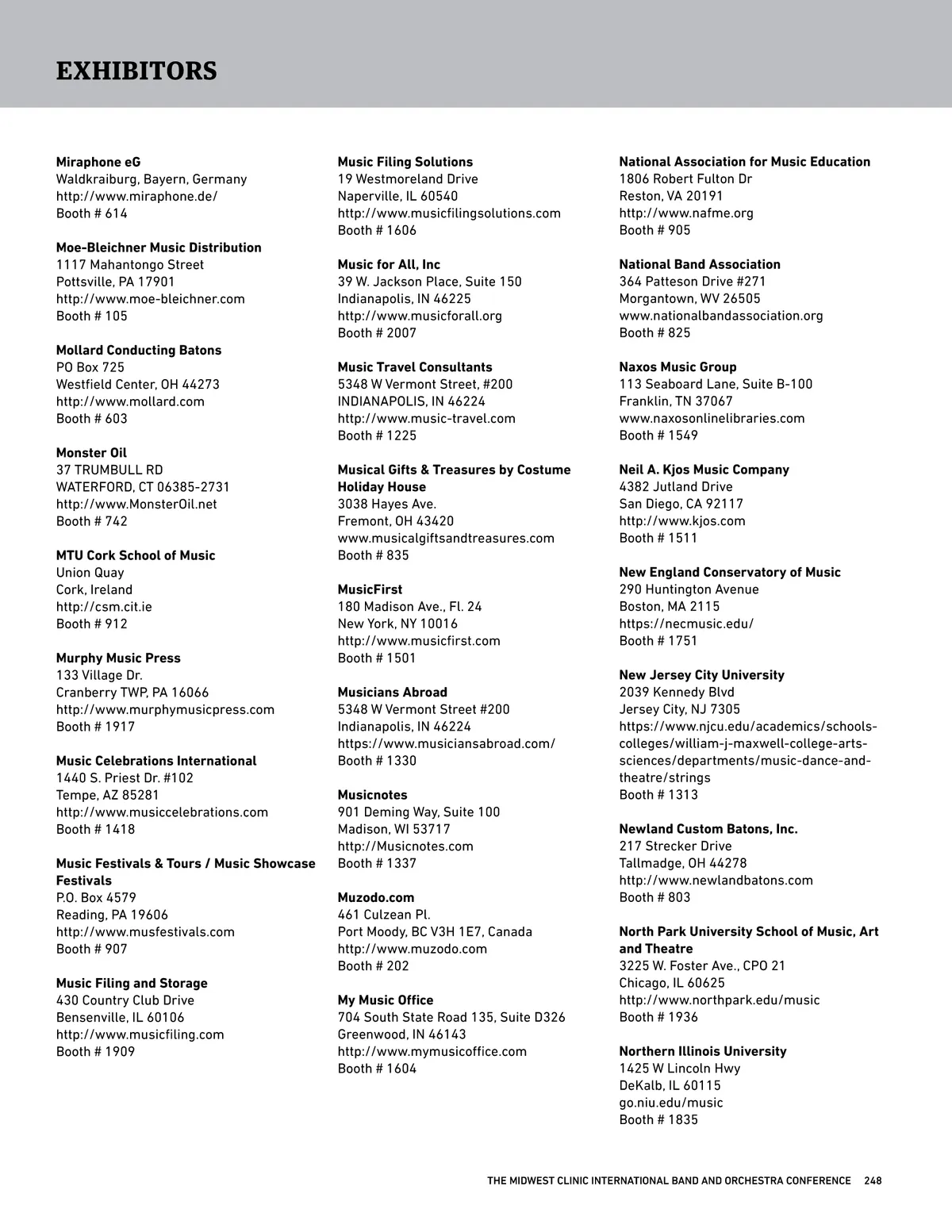 EXHIBITORS

Miraphone eG
Waldkraiburg, Bayern, Germany
http://www.miraphone.de/
Booth # 614

Moe-Bleichner Music Distribution
1117 Mahantongo Street
Pottsville, PA 17901
http://www.moe-bleichner.com
Booth # 105

Mollard Conducting Batons
PO Box 725
Westfield Center, OH 44273
http://www.mollard.com
Booth # 603

Monster Oil
37 TRUMBULL RD
WATERFORD, CT 06385-2731
http://www.MonsterOil.net
Booth # 742

MTU Cork School of Music
Union Quay
Cork, Ireland
http://csm.cit.ie
Booth # 912

Murphy Music Press
133 Village Dr.
Cranberry TWP, PA 16066
http://www.murphymusicpress.com
Booth # 1917

Music Celebrations International
1440 S. Priest Dr. #102
Tempe, AZ 85281
http://www.musiccelebrations.com
Booth # 1418

Music Festivals & Tours / Music Showcase Festivals
P.O. Box 4579
Reading, PA 19606
http://www.musfestivals.com
Booth # 907

Music Filing and Storage
430 Country Club Drive
Bensenville, IL 60106
http://www.musicfiling.com
Booth # 1909

Music Filing Solutions
19 Westmoreland Drive
Naperville, IL 60540
http://www.musicfilingsolutions.com
Booth # 1606

Music for All, Inc
39 W. Jackson Place, Suite 150
Indianapolis, IN 46225
http://www.musicforall.org
Booth # 2007

Music Travel Consultants
5348 W Vermont Street, #200
INDIANAPOLIS, IN 46224
http://www.music-travel.com
Booth # 1225

Musical Gifts & Treasures by Costume Holiday House
3038 Hayes Ave.
Fremont, OH 43420
www.musicalgiftsandtreasures.com
Booth # 835

MusicFirst
180 Madison Ave., Fl. 24
New York, NY 10016
http://www.musicfirst.com
Booth # 1501

Musicians Abroad
5348 W Vermont Street #200
Indianapolis, IN 46224
https://www.musiciansabroad.com/
Booth # 1330

Musicnotes
901 Deming Way, Suite 100
Madison, WI 53717
http://Musicnotes.com
Booth # 1337

Muzodo.com
461 Culzean Pl.
Port Moody, BC V3H 1E7, Canada
http://www.muzodo.com
Booth # 202

My Music Office
704 South State Road 135, Suite D326
Greenwood, IN 46143
http://www.mymusicoffice.com
Booth # 1604

National Association for Music Education
1806 Robert Fulton Dr
Reston, VA 20191
http://www.nafme.org
Booth # 905

National Band Association
364 Patteson Drive #271
Morgantown, WV 26505
www.nationalbandassociation.org
Booth # 825

Naxos Music Group
113 Seaboard Lane, Suite B-100
Franklin, TN 37067
www.naxosonlinelibraries.com
Booth # 1549

Neil A. Kjos Music Company
4382 Jutland Drive
San Diego, CA 92117
http://www.kjos.com
Booth # 1511

New England Conservatory of Music
290 Huntington Avenue
Boston, MA 2115
https://necmusic.edu/
Booth # 1751

New Jersey City University
2039 Kennedy Blvd
Jersey City, NJ 7305
https://www.njcu.edu/academics/schools-colleges/william-j-maxwell-college-arts-sciences/departments/music-dance-and-theatre/strings
Booth # 1313

Newland Custom Batons, Inc.
217 Strecker Drive
Tallmadge, OH 44278
http://www.newlandbatons.com
Booth # 803

North Park University School of Music, Art and Theatre
3225 W. Foster Ave., CPO 21
Chicago, IL 60625
http://www.northpark.edu/music
Booth # 1936

Northern Illinois University
1425 W Lincoln Hwy
DeKalb, IL 60115
go.niu.edu/music
Booth # 1835

THE MIDWEST CLINIC INTERNATIONAL BAND AND ORCHESTRA CONFERENCE 248